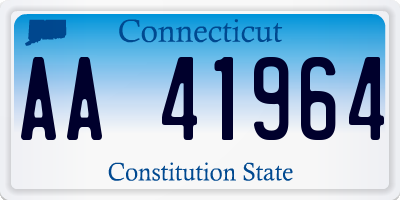 Connecticut

AA 41964

Constitution State